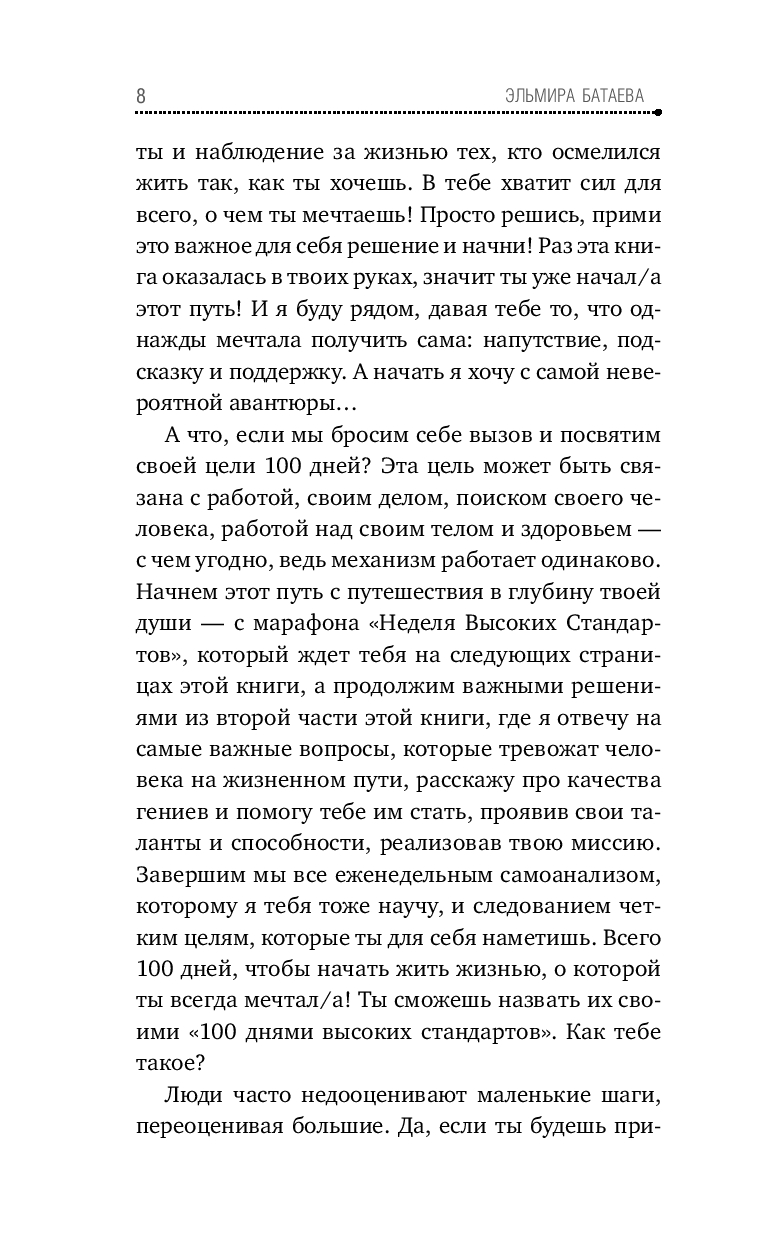 8 ЭЛЬМИРА БАТАЕВА

ты и наблюдение за жизнью тех, кто осмелился жить так, как ты хочешь. В тебе хватит сил для всего, о чем ты мечтаешь! Просто решись, прими это важное для себя решение и начни! Раз эта книга оказалась в твоих руках, значит ты уже начал/а этот путь! И я буду рядом, давая тебе то, что однажды мечтала получить сама: напутствие, подсказку и поддержку. А начать я хочу с самой невероятной авантюры…

А что, если мы бросим себе вызов и посвятим своей цели 100 дней? Эта цель может быть связана с работой, своим делом, поиском своего человека, работой над своим телом и здоровьем — с чем угодно, ведь механизм работает одинаково. Начнем этот путь с путешествия в глубину твоей души — с марафона «Неделя Высоких Стандартов», который ждет тебя на следующих страницах этой книги, а продолжим важными решениями из второй части этой книги, где я отвечу на самые важные вопросы, которые тревожат человека на жизненном пути, расскажу про качества гениев и помогу тебе им стать, проявив свои таланты и способности, реализовав твою миссию. Завершим мы все еженедельным самоанализом, которому я тебя тоже научу, и следованием четким целям, которые ты для себя наметишь. Всего 100 дней, чтобы начать жить жизнью, о которой ты всегда мечтал/а! Ты сможешь назвать их своими «100 днями высоких стандартов». Как тебе такое?

Люди часто недооценивают маленькие шаги, переоценивая большие. Да, если ты будешь при-